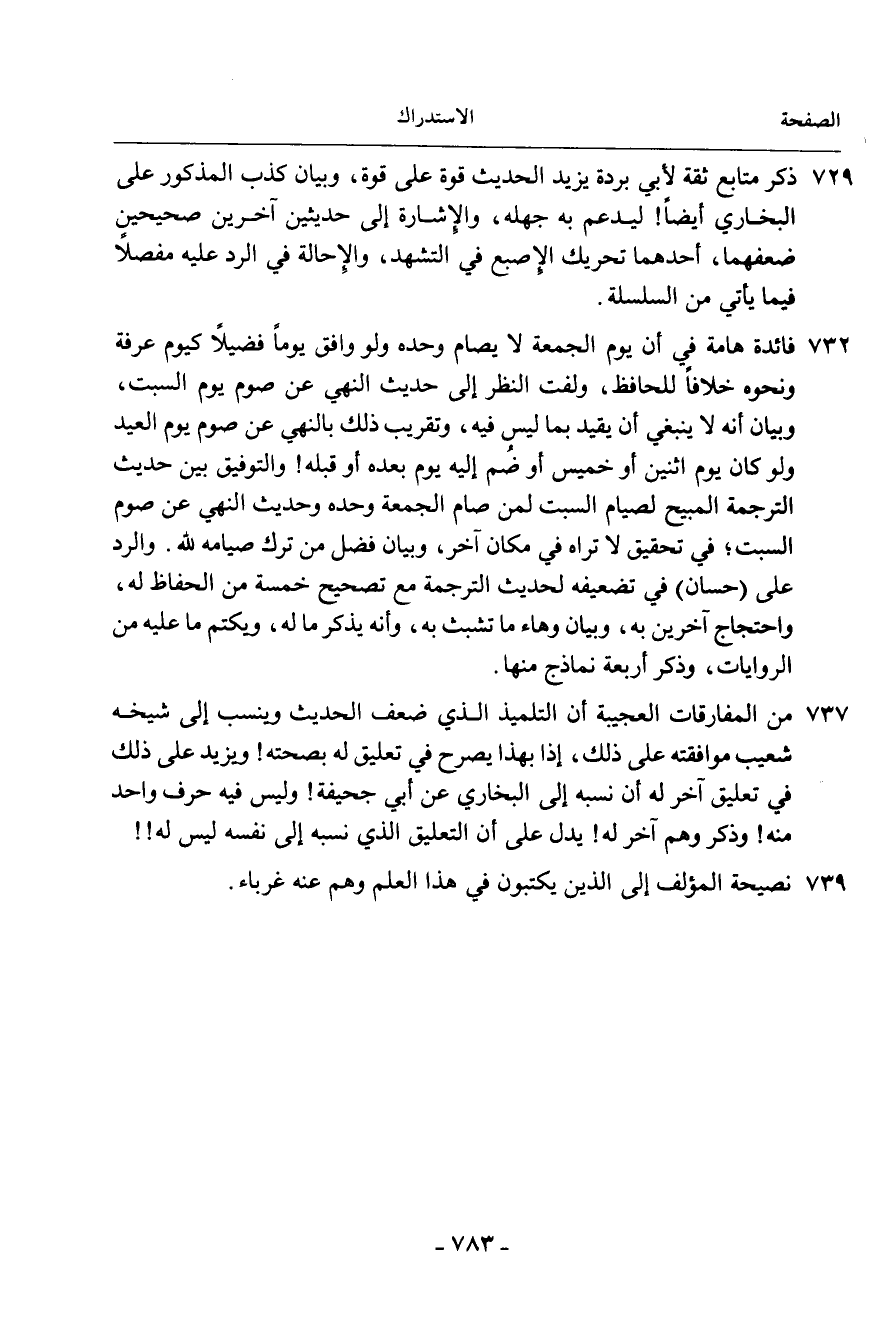 الصفحة الاستدراك

٧٢٩ ذكر متابع ثقة لأبي بردة يزيد الحديث قوة على قوة، وبيان كذب المذكور على البخاري أيضاً! ليدعم به جهله، والإشارة إلى حديثين آخرين صحيحين ضعفهما، أحدهما تحريك الإصبع في التشهد، والإحالة في الرد عليه مفصلاً فيما يأتي من السلسلة.

٧٣٢ فائدة هامة في أن يوم الجمعة لا يصام وحده ولو وافق يوماً فضيلاً كيوم عرفة ونحوه خلافاً للحافظ، ولفت النظر إلى حديث النهي عن صوم يوم السبت، وبيان أنه لا ينبغي أن يقيد بما ليس فيه، وتقريب ذلك بالنهي عن صوم يوم العيد ولو كان يوم اثنين أو خميس أو ضُم إليه يوم بعده أو قبله! والتوفيق بين حديث الترجمة المبيح لصيام السبت لمن صام الجمعة وحده وحديث النهي عن صوم السبت؛ في تحقيق لا تراه في مكان آخر، وبيان فضل من ترك صيامه لله. والرد على (حسان) في تضعيفه لحديث الترجمة مع تصحيح خمسة من الحفاظ له، واحتجاج آخرين به، وبيان وهاء ما تشبث به، وأنه يذكر ما له، ويكتم ما عليه من الروايات، وذكر أربعة نماذج منها.

٧٣٧ من المفارقات العجيبة أن التلميذ الذي ضعف الحديث وينسب إلى شيخه شعيب موافقته على ذلك، إذا بهذا يصرح في تعليق له بصحته! ويزيد على ذلك في تعليق آخر له أن نسبه إلى البخاري عن أبي جحيفة! وليس فيه حرف واحد منه! وذكر وهم آخر له! يدل على أن التعليق الذي نسبه إلى نفسه ليس له!!

٧٣٩ نصيحة المؤلف إلى الذين يكتبون في هذا العلم وهم عنه غرباء.

- ٧٨٣ -